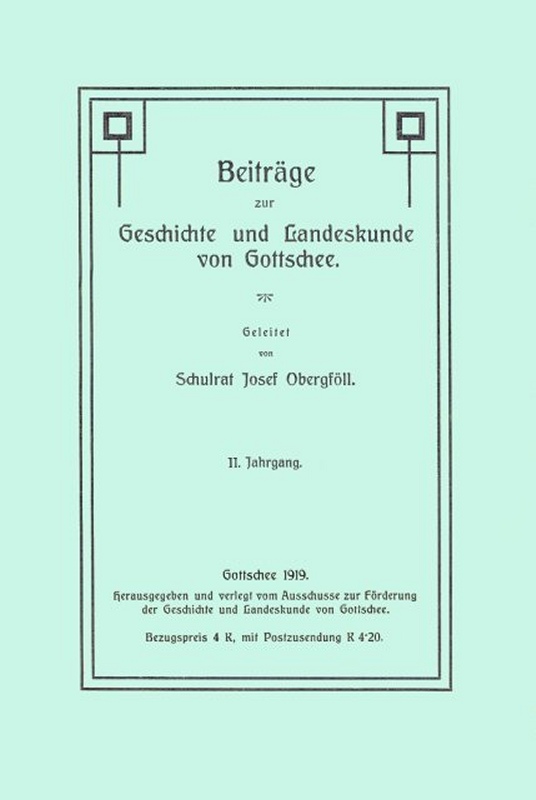 Beiträge
zur
Geschichte und Landeskunde
von Gottschee.

Geleitet
von
Schulrat Josef Obergföll.

II. Jahrgang.

Gottschee 1919.
Herausgegeben und verlegt vom Ausschusse zur Förderung der Geschichte und Landeskunde von Gottschee.

Bezugspreis 4 K, mit Postzusendung K 4·20.